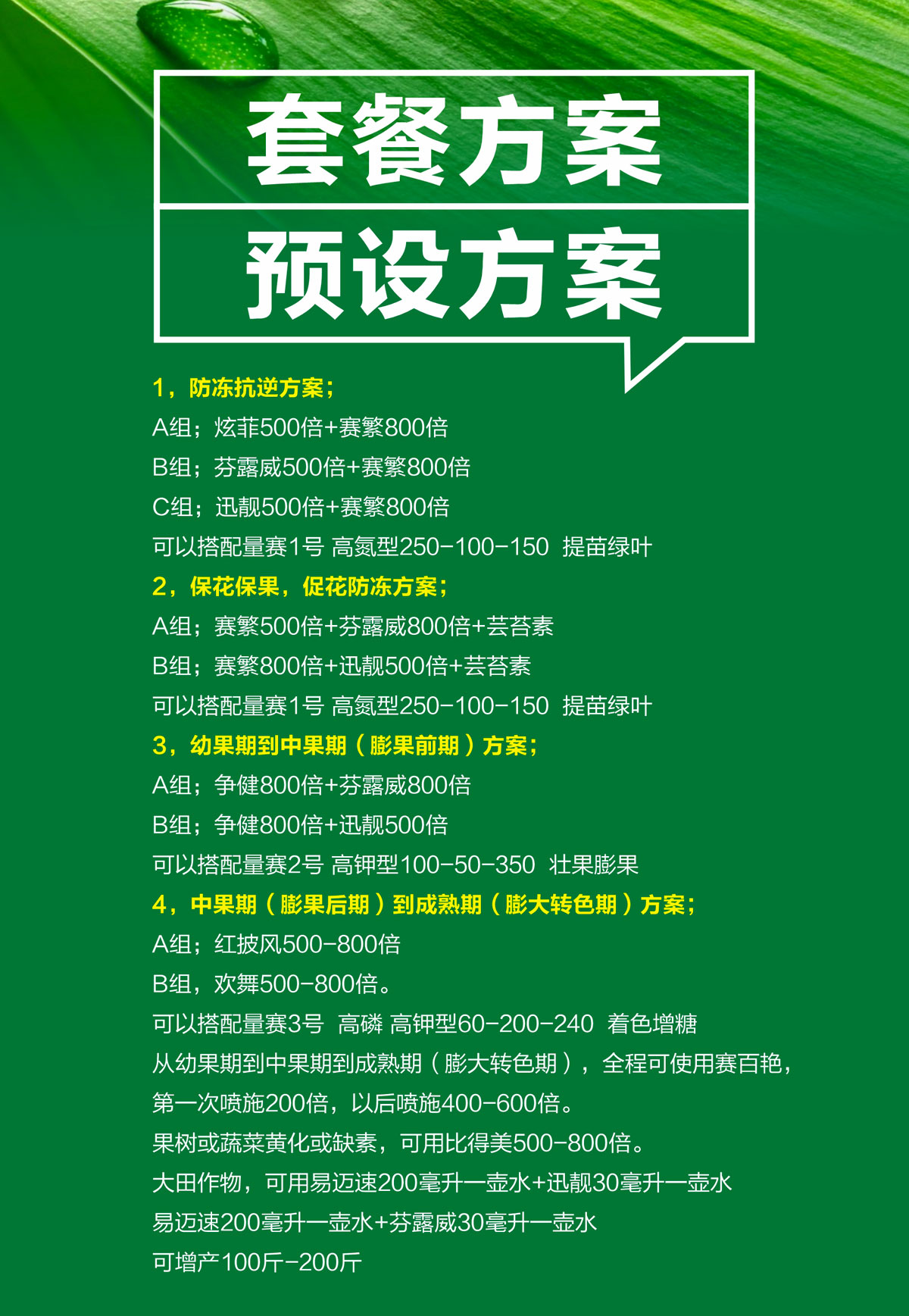 套餐方案

预设方案

1，防冻抗逆方案；
A组；炫菲500倍+赛繁800倍
B组；芬露威500倍+赛繁800倍
C组；迅靓500倍+赛繁800倍
可以搭配量赛1号 高氮型250-100-150 提苗绿叶
2，保花保果，促花防冻方案；
A组；赛繁500倍+芬露威800倍+芸苔素
B组；赛繁800倍+迅靓500倍+芸苔素
可以搭配量赛1号 高氮型250-100-150 提苗绿叶
3，幼果期到中果期（膨果前期）方案；
A组；争健800倍+芬露威800倍
B组；争健800倍+迅靓500倍
可以搭配量赛2号 高钾型100-50-350 壮果膨果
4，中果期（膨果后期）到成熟期（膨大转色期）方案；
A组；红披风500-800倍
B组，欢舞500-800倍。
可以搭配量赛3号 高磷 高钾型60-200-240 着色增糖
从幼果期到中果期到成熟期（膨大转色期），全程可使用赛百艳，第一次喷施200倍，以后喷施400-600倍。
果树或蔬菜黄化或缺素，可用比得美500-800倍。
大田作物，可用易迈速200毫升一壶水+迅靓30毫升一壶水
易迈速200毫升一壶水+芬露威30毫升一壶水
可增产100斤-200斤